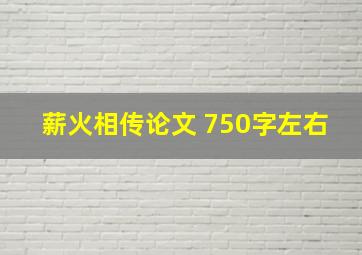 薪火相传论文 750字左右